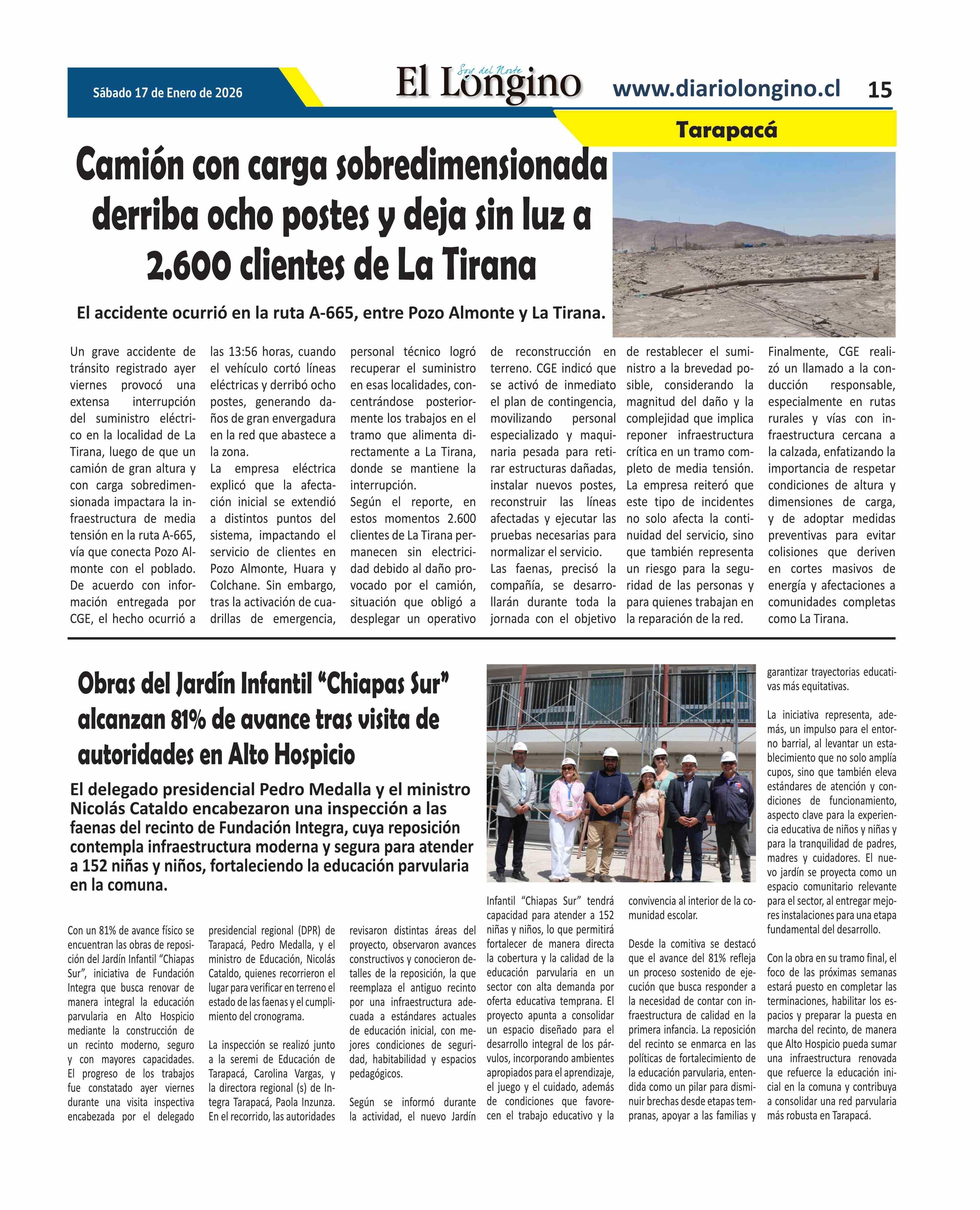 Sábado 17 de Enero de 2026

Soy del Norte
El Longino

www.diariolongino.cl 15

Tarapacá

Camión con carga sobredimensionada derriba ocho postes y deja sin luz a 2.600 clientes de La Tirana

El accidente ocurrió en la ruta A-665, entre Pozo Almonte y La Tirana.

Un grave accidente de tránsito registrado ayer viernes provocó una extensa interrupción del suministro eléctrico en la localidad de La Tirana, luego de que un camión de gran altura y con carga sobredimensionada impactara la infraestructura de media tensión en la ruta A-665, vía que conecta Pozo Almonte con el poblado. De acuerdo con información entregada por CGE, el hecho ocurrió a las 13:56 horas, cuando el vehículo cortó líneas eléctricas y derribó ocho postes, generando daños de gran envergadura en la red que abastece a la zona.

La empresa eléctrica explicó que la afectación inicial se extendió a distintos puntos del sistema, impactando el servicio de clientes en Pozo Almonte, Huara y Colchane. Sin embargo, tras la activación de cuadrillas de emergencia, personal técnico logró recuperar el suministro en esas localidades, concentrándose posteriormente los trabajos en el tramo que alimenta directamente a La Tirana, donde se mantiene la interrupción.

Según el reporte, en estos momentos 2.600 clientes de La Tirana permanecen sin electricidad debido al daño provocado por el camión, situación que obligó a desplegar un operativo de reconstrucción en terreno. CGE indicó que se activó de inmediato el plan de contingencia, movilizando personal especializado y maquinaria pesada para retirar estructuras dañadas, instalar nuevos postes, reconstruir las líneas afectadas y ejecutar las pruebas necesarias para normalizar el servicio.

Las faenas, precisó la compañía, se desarrollarán durante toda la jornada con el objetivo de restablecer el suministro a la brevedad posible, considerando la magnitud del daño y la complejidad que implica reponer infraestructura crítica en un tramo completo de media tensión.

La empresa reiteró que este tipo de incidentes no solo afecta la continuidad del servicio, sino que también representa un riesgo para la seguridad de las personas y para quienes trabajan en la reparación de la red.

Finalmente, CGE realizó un llamado a la conducción responsable, especialmente en rutas rurales y vías con infraestructura cercana a la calzada, enfatizando la importancia de respetar condiciones de altura y dimensiones de carga, y de adoptar medidas preventivas para evitar colisiones que deriven en cortes masivos de energía y afectaciones a comunidades completas como La Tirana.

Obras del Jardín Infantil “Chiapas Sur” alcanzan 81% de avance tras visita de autoridades en Alto Hospicio

El delegado presidencial Pedro Medalla y el ministro Nicolás Cataldo encabezaron una inspección a las faenas del recinto de Fundación Integra, cuya reposición contempla infraestructura moderna y segura para atender a 152 niñas y niños, fortaleciendo la educación parvularia en la comuna.

Con un 81% de avance físico se encuentran las obras de reposición del Jardín Infantil “Chiapas Sur”, iniciativa de Fundación Integra que busca renovar de manera integral la educación parvularia en Alto Hospicio mediante la construcción de un recinto moderno, seguro y con mayores capacidades. El progreso de los trabajos fue constatado ayer viernes durante una visita inspectiva encabezada por el delegado presidencial regional (DPR) de Tarapacá, Pedro Medalla, y el ministro de Educación, Nicolás Cataldo, quienes recorrieron el lugar para verificar en terreno el estado de las faenas y el cumplimiento del cronograma.

La inspección se realizó junto a la seremi de Educación de Tarapacá, Carolina Vargas, y la directora regional (s) de Integra Tarapacá, Paola Inzunza. En el recorrido, las autoridades revisaron distintas áreas del proyecto, observaron avances constructivos y conocieron detalles de la reposición, la que reemplaza el antiguo recinto por una infraestructura adecuada a estándares actuales de educación inicial, con mejores condiciones de seguridad, habitabilidad y espacios pedagógicos.

Según se informó durante la actividad, el nuevo Jardín Infantil “Chiapas Sur” tendrá capacidad para atender a 152 niñas y niños, lo que permitirá fortalecer de manera directa la cobertura y la calidad de la educación parvularia en un sector con alta demanda por oferta educativa temprana. El proyecto apunta a consolidar un espacio diseñado para el desarrollo integral de los párvulos, incorporando ambientes apropiados para el aprendizaje, el juego y el cuidado, además de condiciones que favorecen el trabajo educativo y la convivencia al interior de la comunidad escolar.

Desde la comitiva se destacó que el avance del 81% refleja un proceso sostenido de ejecución que busca responder a la necesidad de contar con infraestructura de calidad en la primera infancia. La reposición del recinto se enmarca en las políticas de fortalecimiento de la educación parvularia, entendida como un pilar para disminuir brechas desde etapas tempranas, apoyar a las familias y garantizar trayectorias educativas más equitativas.

La iniciativa representa, además, un impulso para el entorno barrial, al levantar un establecimiento que no solo amplía cupos, sino que también eleva estándares de atención y condiciones de funcionamiento, aspecto clave para la experiencia educativa de niños y niñas y para la tranquilidad de padres, madres y cuidadores. El nuevo jardín se proyecta como un espacio comunitario relevante para el sector, al entregar mejores instalaciones para una etapa fundamental del desarrollo.

Con la obra en su tramo final, el foco de las próximas semanas estará puesto en completar las terminaciones, habilitar los espacios y preparar la puesta en marcha del recinto, de manera que Alto Hospicio pueda sumar una infraestructura renovada que refuerce la educación inicial en la comuna y contribuya a consolidar una red parvularia más robusta en Tarapacá.